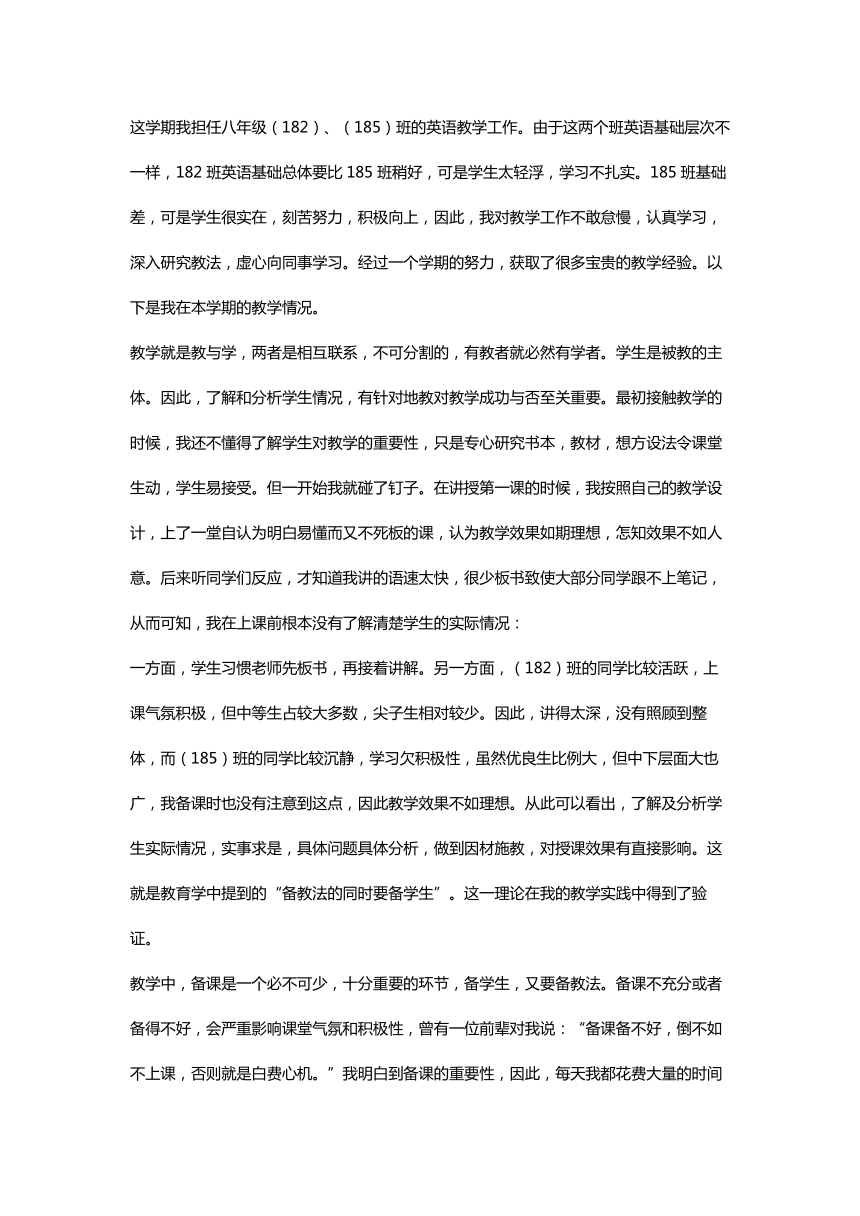 这学期我担任八年级（182）、（185）班的英语教学工作。由于这两个班英语基础层次不一样，182 班英语基础总体要比 185 班稍好，可是学生太轻浮，学习不扎实。185 班基础差，可是学生很实在，刻苦努力，积极向上，因此，我对教学工作不敢怠慢，认真学习，深入研究教法，虚心向同事学习。经过一个学期的努力，获取了很多宝贵的教学经验。以下是我在本学期的教学情况。

教学就是教与学，两者是相互联系，不可分割的，有教者就必然有学者。学生是被教的主体。因此，了解和分析学生情况，有针对地教对教学成功与否至关重要。最初接触教学的时候，我还不懂得了解学生对教学的重要性，只是专心研究书本，教材，想方设法令课堂生动，学生易接受。但一开始我就碰了钉子。在讲授第一课的时候，我按照自己的教学设计，上了一堂自认为明白易懂而又不死板的课，认为教学效果如期理想，怎知效果不如人意。后来听同学们反应，才知道我讲的语速太快，很少板书致使大部分同学跟不上笔记，从而可知，我在上课前根本没有了解清楚学生的实际情况：

一方面，学生习惯老师先板书，再接着讲解。另一方面，（182）班的同学比较活跃，上课气氛积极，但中等生占较大多数，尖子生相对较少。因此，讲得太深，没有照顾到整体，而（185）班的同学比较沉静，学习欠积极性，虽然优良生比例大，但中下层面大也广，我备课时也没有注意到这点，因此教学效果不如理想。从此可以看出，了解及分析学生实际情况，实事求是，具体问题具体分析，做到因材施教，对授课效果有直接影响。这就是教育学中提到的“备教法的同时要备学生”。这一理论在我的教学实践中得到了验证。

教学中，备课是一个必不可少，十分重要的环节，备学生，又要备教法。备课不充分或者备得不好，会严重影响课堂气氛和积极性，曾有一位前辈对我说：“备课备不好，倒不如不上课，否则就是白费心机。”我明白到备课的重要性，因此，每天我都花费大量的时间